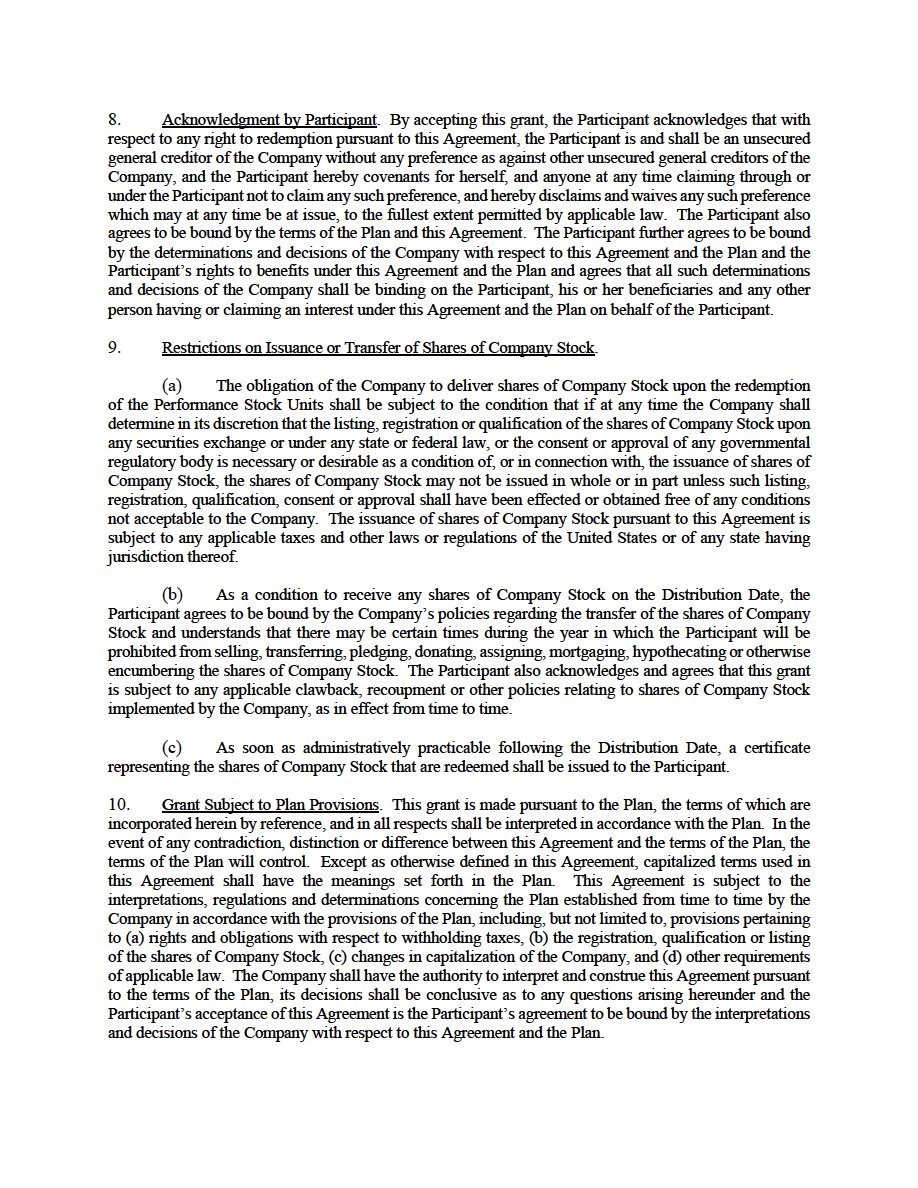 8. Acknowledgment by Participant. By accepting this grant, the Participant acknowledges that with respect to any right to redemption pursuant to this Agreement, the Participant is and shall be an unsecured general creditor of the Company without any preference as against other unsecured general creditors of the Company, and the Participant hereby covenants for herself, and anyone at any time claiming through or under the Participant not to claim any such preference, and hereby disclaims and waives any such preference which may at any time be at issue, to the fullest extent permitted by applicable law. The Participant also agrees to be bound by the terms of the Plan and this Agreement. The Participant further agrees to be bound by the determinations and decisions of the Company with respect to this Agreement and the Plan and the Participant's rights to benefits under this Agreement and the Plan and agrees that all such determinations and decisions of the Company shall be binding on the Participant, his or her beneficiaries and any other person having or claiming an interest under this Agreement and the Plan on behalf of the Participant.

9. Restrictions on Issuance or Transfer of Shares of Company Stock.

(a) The obligation of the Company to deliver shares of Company Stock upon the redemption of the Performance Stock Units shall be subject to the condition that if at any time the Company shall determine in its discretion that the listing, registration or qualification of the shares of Company Stock upon any securities exchange or under any state or federal law, or the consent or approval of any governmental regulatory body is necessary or desirable as a condition of, or in connection with, the issuance of shares of Company Stock, the shares of Company Stock may not be issued in whole or in part unless such listing, registration, qualification, consent or approval shall have been effected or obtained free of any conditions not acceptable to the Company. The issuance of shares of Company Stock pursuant to this Agreement is subject to any applicable taxes and other laws or regulations of the United States or of any state having jurisdiction thereof.

(b) As a condition to receive any shares of Company Stock on the Distribution Date, the Participant agrees to be bound by the Company's policies regarding the transfer of the shares of Company Stock and understands that there may be certain times during the year in which the Participant will be prohibited from selling, transferring, pledging, donating, assigning, mortgaging, hypothecating or otherwise encumbering the shares of Company Stock. The Participant also acknowledges and agrees that this grant is subject to any applicable clawback, recoupment or other policies relating to shares of Company Stock implemented by the Company, as in effect from time to time.

(c) As soon as administratively practicable following the Distribution Date, a certificate representing the shares of Company Stock that are redeemed shall be issued to the Participant.

10. Grant Subject to Plan Provisions. This grant is made pursuant to the Plan, the terms of which are incorporated herein by reference, and in all respects shall be interpreted in accordance with the Plan. In the event of any contradiction, distinction or difference between this Agreement and the terms of the Plan, the terms of the Plan will control. Except as otherwise defined in this Agreement, capitalized terms used in this Agreement shall have the meanings set forth in the Plan. This Agreement is subject to the interpretations, regulations and determinations concerning the Plan established from time to time by the Company in accordance with the provisions of the Plan, including, but not limited to, provisions pertaining to (a) rights and obligations with respect to withholding taxes, (b) the registration, qualification or listing of the shares of Company Stock, (c) changes in capitalization of the Company, and (d) other requirements of applicable law. The Company shall have the authority to interpret and construe this Agreement pursuant to the terms of the Plan, its decisions shall be conclusive as to any questions arising hereunder and the Participant's acceptance of this Agreement is the Participant's agreement to be bound by the interpretations and decisions of the Company with respect to this Agreement and the Plan.